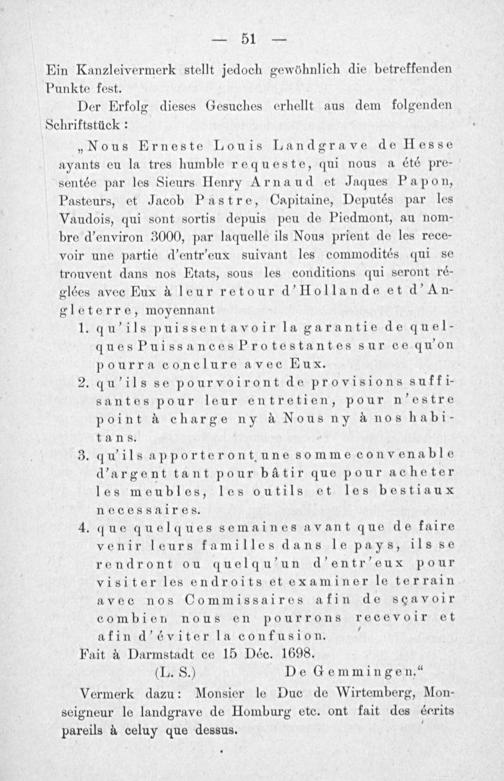 — 51 —

Ein Kanzleivermerk stellt jedoch gewöhnlich die betreffenden Punkte fest.

Der Erfolg dieses Gesuches erhellt aus dem folgenden Schriftstück:

„Nous Erneste Louis Landgrave de Hesse ayants eu la tres humble requeste, qui nous a été presentée par les Sieurs Henry Arnaud et Jaques Papon, Pasteurs, et Jacob Pastre, Capitaine, Deputés par les Vaudois, qui sont sortis depuis peu de Piedmont, au nombre d'environ 3000, par laquelle ils Nous prient de les recevoir une partie d'entr'eux suivant les commodités qui se trouvent dans nos Etats, sous les conditions qui seront réglées avec Eux à leur retour d'Hollande et d'Angleterre, moyennant

1. qu'ils puissent avoir la garantie de quelques Puissances Protestantes sur ce qu'on pourra conclure avec Eux.

2. qu'ils se pourvoiront de provisions suffisantes pour leur entretien, pour n'estre point à charge ny à Nous ny à nos habitans.

3. qu'ils apporteront une somme convenable d'argent tant pour bâtir que pour acheter les meubles, les outils et les bestiaux necessaires.

4. que quelques semaines avant que de faire venir leurs familles dans le pays, ils se rendront ou quelqu'un d'entr'eux pour visiter les endroits et examiner le terrain avec nos Commissaires afin de sçavoir combien nous en pourrons recevoir et afin d'éviter la confusion.

Fait à Darmstadt ce 15 Déc. 1698.

(L. S.) De Gemmingen."

Vermerk dazu: Monsier le Duc de Wirtemberg, Monseigneur le landgrave de Homburg etc. ont fait des écrits pareils à celuy que dessus.